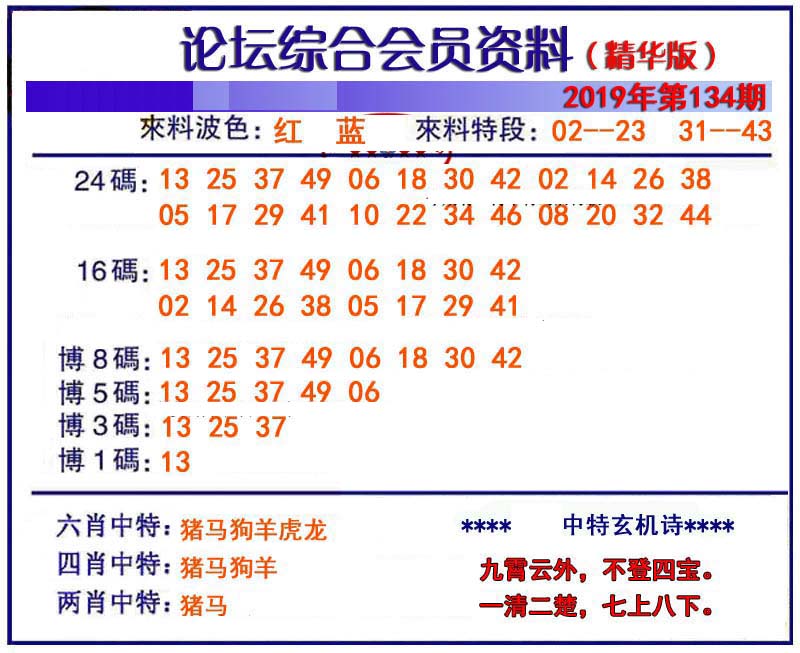 论坛综合会员资料（精华版）

2019年第134期

來料波色：红 蓝 來料特段：02--23 31--43

24碼：13 25 37 49 06 18 30 42 02 14 26 38
05 17 29 41 10 22 34 46 08 20 32 44

16碼：13 25 37 49 06 18 30 42
02 14 26 38 05 17 29 41

博8碼：13 25 37 49 06 18 30 42
博5碼：13 25 37 49 06
博3碼：13 25 37
博1碼：13

六肖中特：猪马狗羊虎龙
四肖中特：猪马狗羊
两肖中特：猪马

**** 中特玄机诗****

九霄云外，不登四宝。
一清二楚，七上八下。